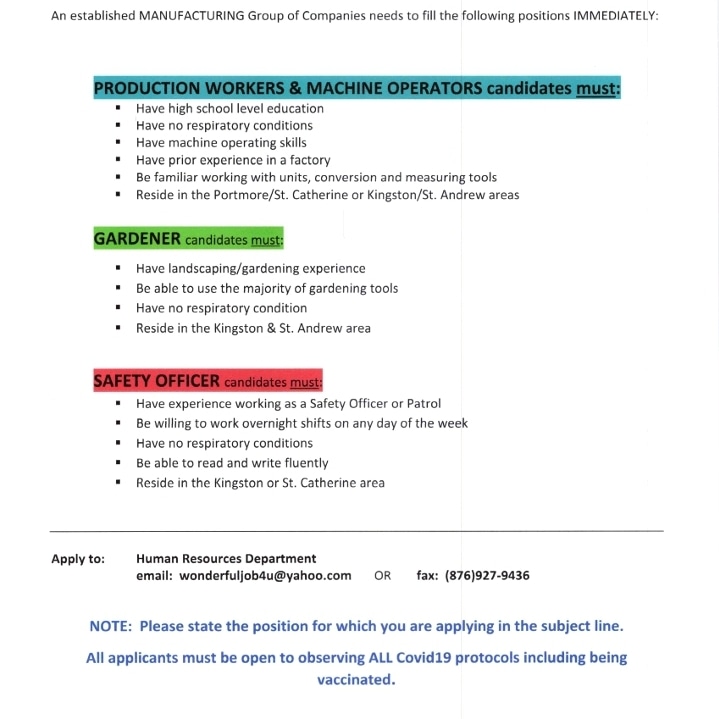 An established MANUFACTURING Group of Companies needs to fill the following positions IMMEDIATELY:

PRODUCTION WORKERS & MACHINE OPERATORS candidates must:
- Have high school level education
- Have no respiratory conditions
- Have machine operating skills
- Have prior experience in a factory
- Be familiar working with units, conversion and measuring tools
- Reside in the Portmore/St. Catherine or Kingston/St. Andrew areas

GARDENER candidates must:
- Have landscaping/gardening experience
- Be able to use the majority of gardening tools
- Have no respiratory condition
- Reside in the Kingston & St. Andrew area

SAFETY OFFICER candidates must:
- Have experience working as a Safety Officer or Patrol
- Be willing to work overnight shifts on any day of the week
- Have no respiratory conditions
- Be able to read and write fluently
- Reside in the Kingston or St. Catherine area

Apply to: Human Resources Department
email: wonderfuljob4u@yahoo.com OR fax: (876)927-9436

NOTE: Please state the position for which you are applying in the subject line.

All applicants must be open to observing ALL Covid19 protocols including being vaccinated.